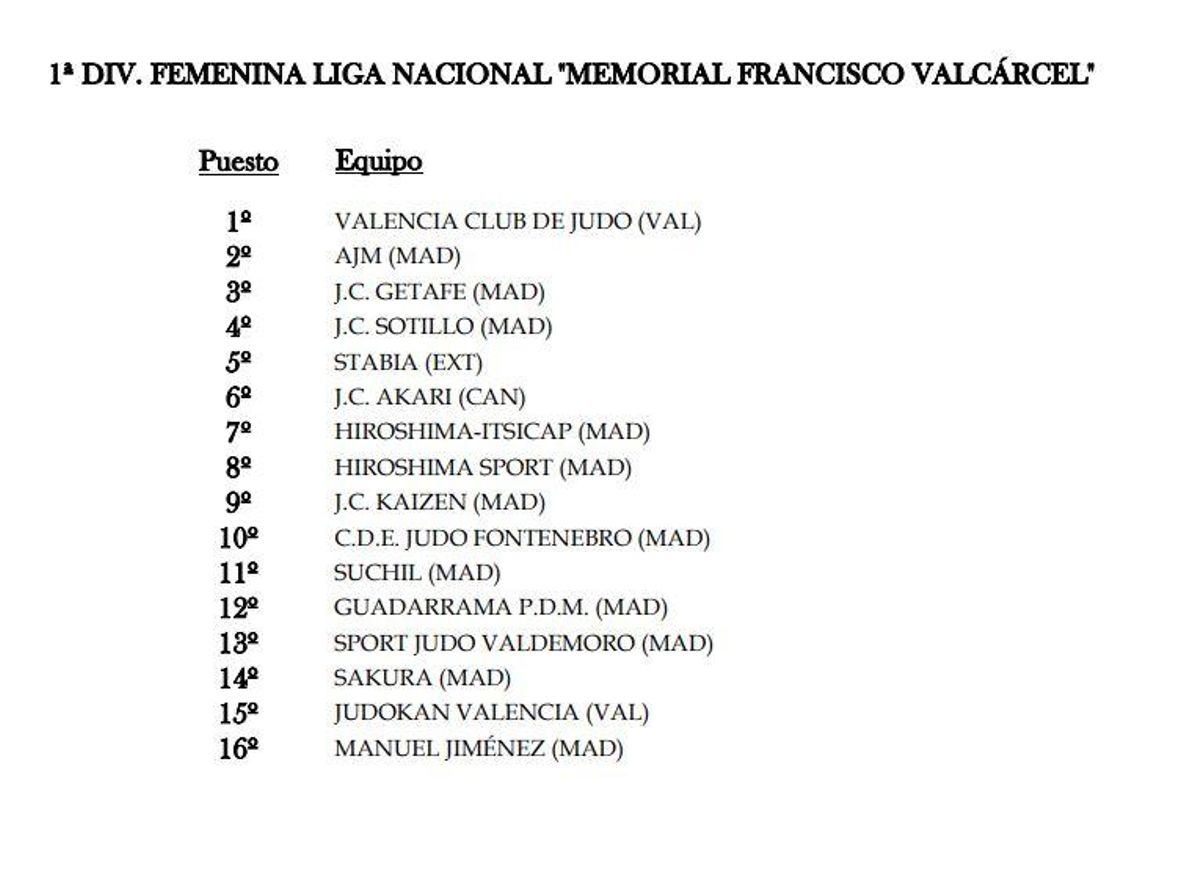 1ª DIV. FEMENINA LIGA NACIONAL "MEMORIAL FRANCISCO VALCÁRCEL"

| Puesto | Equipo |
|---|---|
| 1º | VALENCIA CLUB DE JUDO (VAL) |
| 2º | AJM (MAD) |
| 3º | J.C. GETAFE (MAD) |
| 4º | J.C. SOTILLO (MAD) |
| 5º | STABIA (EXT) |
| 6º | J.C. AKARI (CAN) |
| 7º | HIROSHIMA-ITSICAP (MAD) |
| 8º | HIROSHIMA SPORT (MAD) |
| 9º | J.C. KAIZEN (MAD) |
| 10º | C.D.E. JUDO FONTENEBRO (MAD) |
| 11º | SUCHIL (MAD) |
| 12º | GUADARRAMA P.D.M. (MAD) |
| 13º | SPORT JUDO VALDEMORO (MAD) |
| 14º | SAKURA (MAD) |
| 15º | JUDOKAN VALENCIA (VAL) |
| 16º | MANUEL JIMÉNEZ (MAD) |